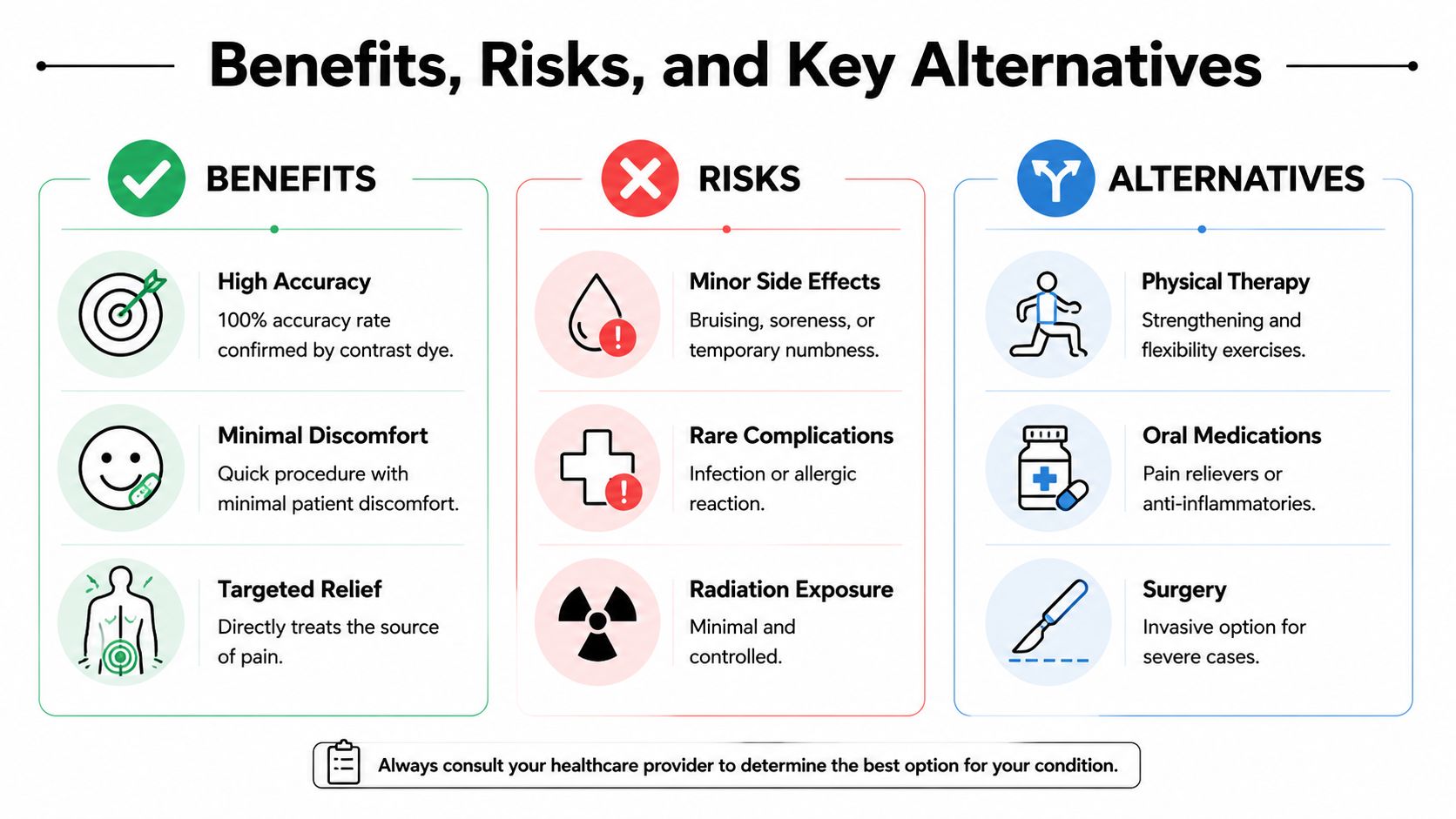 Benefits, Risks, and Key Alternatives

BENEFITS

High Accuracy
100% accuracy rate confirmed by contrast dye.

Minimal Discomfort
Quick procedure with minimal patient discomfort.

Targeted Relief
Directly treats the source of pain.

RISKS

Minor Side Effects
Bruising, soreness, or temporary numbness.

Rare Complications
Infection or allergic reaction.

Radiation Exposure
Minimal and controlled.

ALTERNATIVES

Physical Therapy
Strengthening and flexibility exercises.

Oral Medications
Pain relievers or anti-inflammatories.

Surgery
Invasive option for severe cases.

Always consult your healthcare provider to determine the best option for your condition.